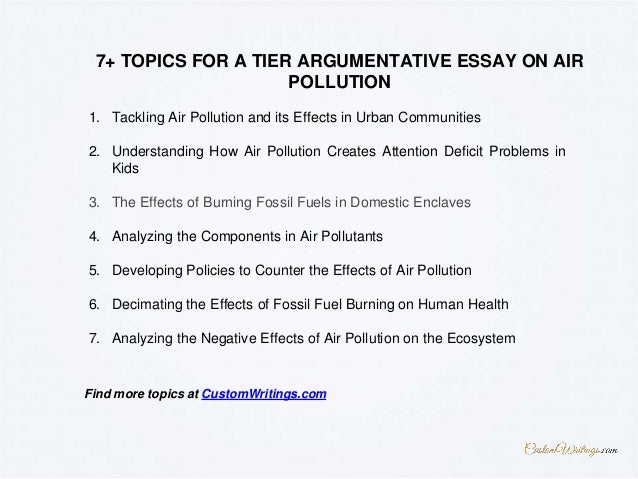 7+ TOPICS FOR A TIER ARGUMENTATIVE ESSAY ON AIR POLLUTION

1. Tackling Air Pollution and its Effects in Urban Communities

2. Understanding How Air Pollution Creates Attention Deficit Problems in Kids

3. The Effects of Burning Fossil Fuels in Domestic Enclaves

4. Analyzing the Components in Air Pollutants

5. Developing Policies to Counter the Effects of Air Pollution

6. Decimating the Effects of Fossil Fuel Burning on Human Health

7. Analyzing the Negative Effects of Air Pollution on the Ecosystem

Find more topics at CustomWritings.com

CustomWritings.com